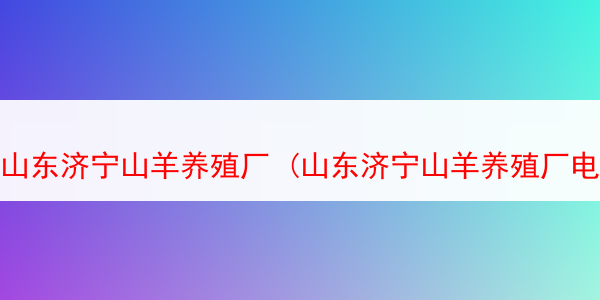 山东济宁山羊养殖厂（山东济宁山羊养殖厂电